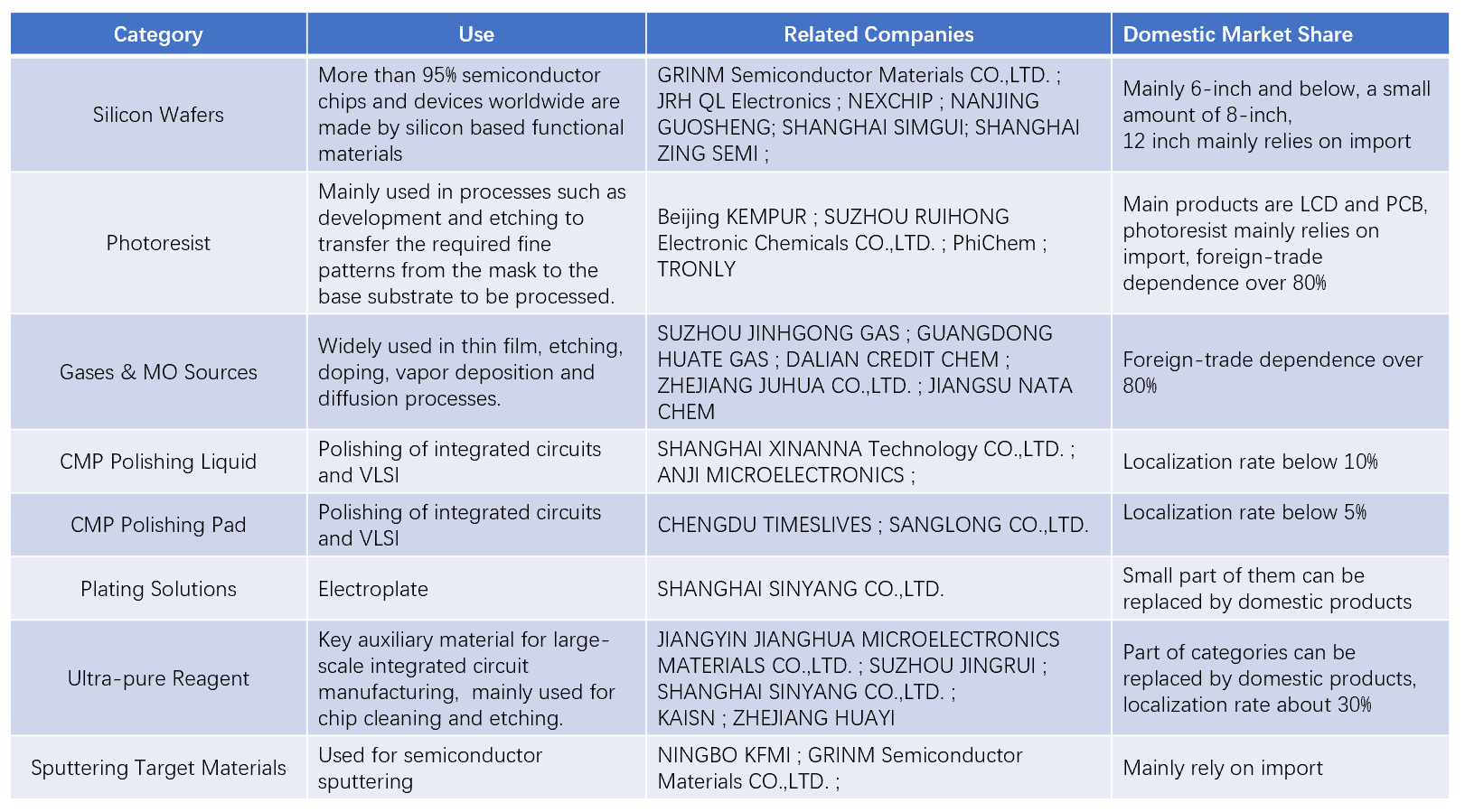 | Category | Use | Related Companies | Domestic Market Share |
|---|---|---|---|
| Silicon Wafers | More than 95% semiconductor chips and devices worldwide are made by silicon based functional materials | GRINM Semiconductor Materials CO.,LTD. ; JRH QL Electronics ; NEXCHIP ; NANJING GUOSHENG; SHANGHAI SIMGUI; SHANGHAI ZING SEMI ; | Mainly 6-inch and below, a small amount of 8-inch, 12 inch mainly relies on import |
| Photoresist | Mainly used in processes such as development and etching to transfer the required fine patterns from the mask to the base substrate to be processed. | Beijing KEMPUR ; SUZHOU RUIHONG Electronic Chemicals CO.,LTD. ; PhiChem ; TRONLY | Main products are LCD and PCB, photoresist mainly relies on import, foreign-trade dependence over 80% |
| Gases & MO Sources | Widely used in thin film, etching, doping, vapor deposition and diffusion processes. | SUZHOU JINHGONG GAS ; GUANGDONG HUATE GAS ; DALIAN CREDIT CHEM ; ZHEJIANG JUHUA CO.,LTD. ; JIANGSU NATA CHEM | Foreign-trade dependence over 80% |
| CMP Polishing Liquid | Polishing of integrated circuits and VLSI | SHANGHAI XINANNA Technology CO.,LTD. ; ANJI MICROELECTRONICS ; | Localization rate below 10% |
| CMP Polishing Pad | Polishing of integrated circuits and VLSI | CHENGDU TIMESLIVES ; SANGLONG CO.,LTD. | Localization rate below 5% |
| Plating Solutions | Electroplate | SHANGHAI SINYANG CO.,LTD. | Small part of them can be replaced by domestic products |
| Ultra-pure Reagent | Key auxiliary material for large-scale integrated circuit manufacturing, mainly used for chip cleaning and etching. | JIANGYIN JIANGHUA MICROELECTRONICS MATERIALS CO.,LTD. ; SUZHOU JINGRUI ; SHANGHAI SINYANG CO.,LTD. ; KAISN ; ZHEJIANG HUAYI | Part of categories can be replaced by domestic products, localization rate about 30% |
| Sputtering Target Materials | Used for semiconductor sputtering | NINGBO KFMI ; GRINM Semiconductor Materials CO.,LTD. ; | Mainly rely on import |